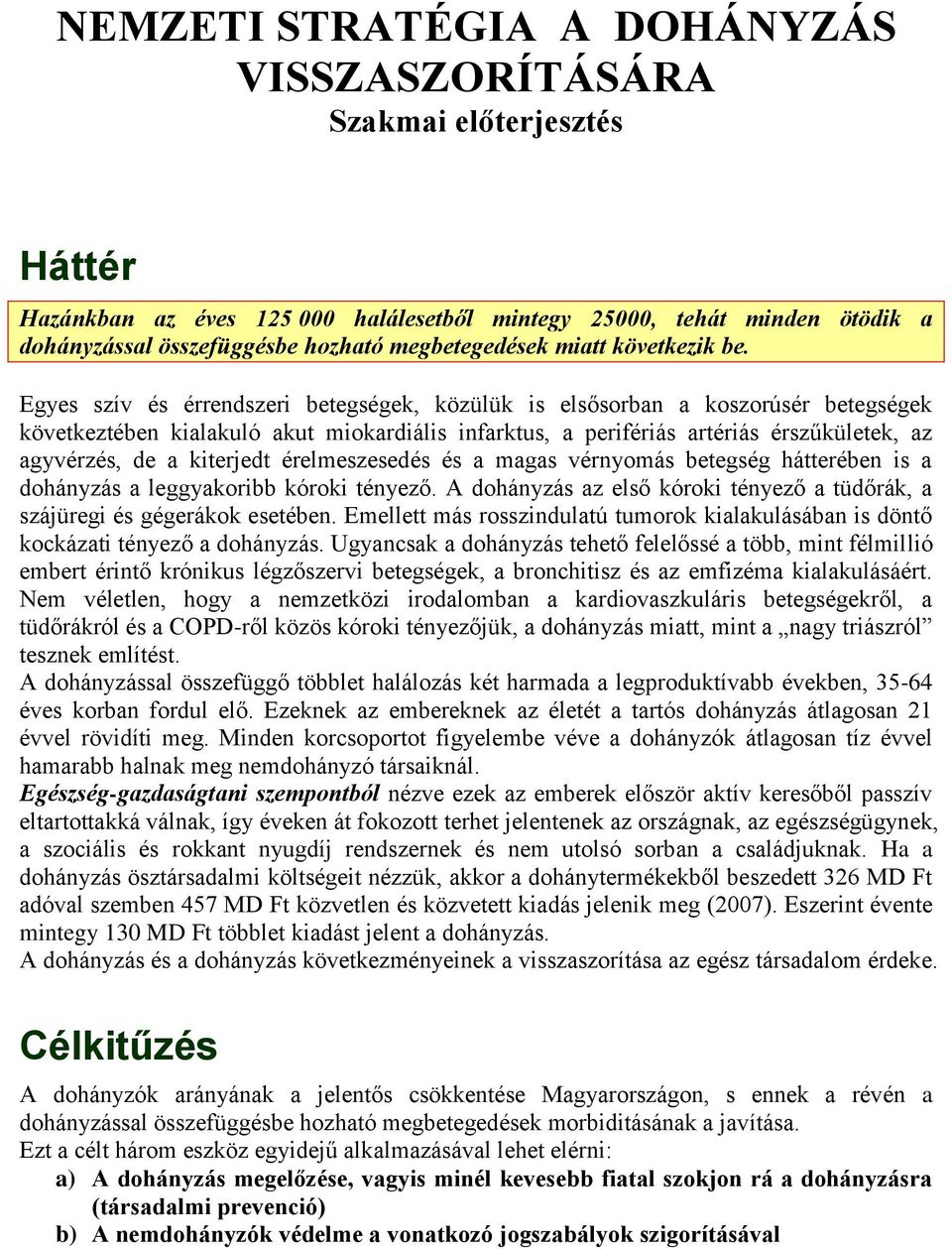 NEMZETI STRATÉGIA A DOHÁNYZÁS VISSZASZORÍTÁSÁRA
Szakmai előterjesztés

Háttér

Hazánkban az éves 125 000 halálesetből mintegy 25000, tehát minden ötödik a dohányzással összefüggésbe hozható megbetegedések miatt következik be.

Egyes szív és érrendszeri betegségek, közülük is elsősorban a koszorúsér betegségek következtében kialakuló akut miokardiális infarktus, a perifériás artériás érszűkületek, az agyvérzés, de a kiterjedt érelmeszesedés és a magas vérnyomás betegség hátterében is a dohányzás a leggyakoribb kóroki tényező. A dohányzás az első kóroki tényező a tüdőrák, a szájüregi és gégerákok esetében. Emellett más rosszindulatú tumorok kialakulásában is döntő kockázati tényező a dohányzás. Ugyancsak a dohányzás tehető felelőssé a több, mint félmillió embert érintő krónikus légzőszervi betegségek, a bronchitisz és az emfizéma kialakulásáért. Nem véletlen, hogy a nemzetközi irodalomban a kardiovaszkuláris betegségekről, a tüdőrákról és a COPD-ről közös kóroki tényezőjük, a dohányzás miatt, mint a „nagy triászról” tesznek említést.
A dohányzással összefüggő többlet halálozás két harmada a legproduktívabb években, 35-64 éves korban fordul elő. Ezeknek az embereknek az életét a tartós dohányzás átlagosan 21 évvel rövidíti meg. Minden korcsoportot figyelembe véve a dohányzók átlagosan tíz évvel hamarabb halnak meg nemdohányzó társaiknál.
Egészség-gazdaságtani szempontból nézve ezek az emberek először aktív keresőből passzív eltartottakká válnak, így éveken át fokozott terhet jelentenek az országnak, az egészségügynek, a szociális és rokkant nyugdíj rendszernek és nem utolsó sorban a családjuknak. Ha a dohányzás össztársadalmi költségeit nézzük, akkor a dohánytermékekből beszedett 326 MD Ft adóval szemben 457 MD Ft közvetlen és közvetett kiadás jelenik meg (2007). Eszerint évente mintegy 130 MD Ft többlet kiadást jelent a dohányzás.
A dohányzás és a dohányzás következményeinek a visszaszorítása az egész társadalom érdeke.

Célkitűzés

A dohányzók arányának a jelentős csökkentése Magyarországon, s ennek a révén a dohányzással összefüggésbe hozható megbetegedések morbiditásának a javítása.
Ezt a célt három eszköz egyidejű alkalmazásával lehet elérni:
a) A dohányzás megelőzése, vagyis minél kevesebb fiatal szokjon rá a dohányzásra (társadalmi prevenció)
b) A nemdohányzók védelme a vonatkozó jogszabályok szigorításával